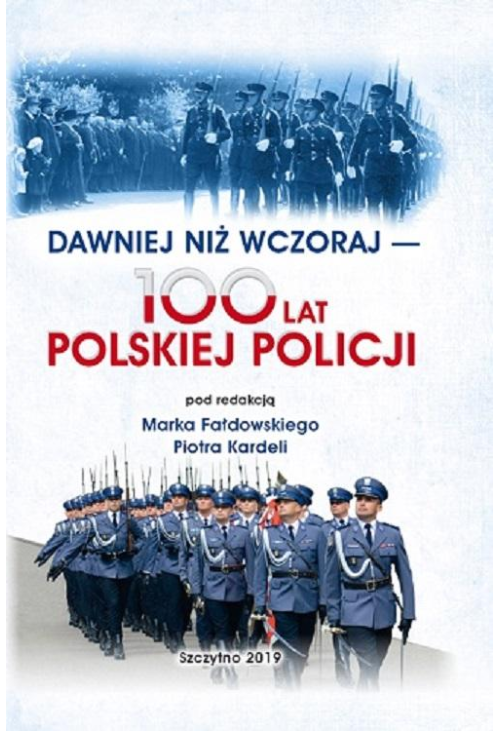 DAWNIEJ NIŻ WCZORAJ —
100 LAT
POLSKIEJ POLICJI

pod redakcją
Marka Fałdowskiego
Piotra Kardeli

Szczytno 2019